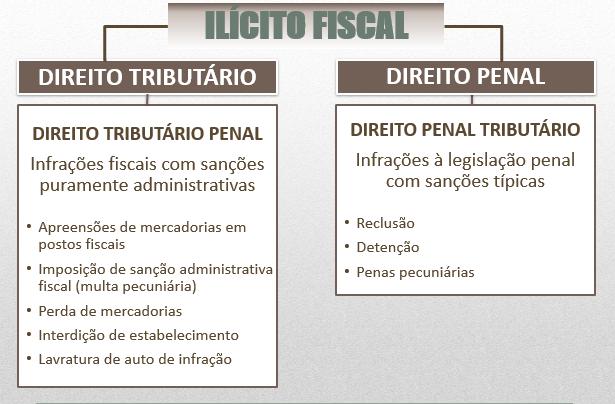 ILÍCITO FISCAL

DIREITO TRIBUTÁRIO

DIREITO TRIBUTÁRIO PENAL

Infrações fiscais com sanções puramente administrativas

• Apreensões de mercadorias em postos fiscais
• Imposição de sanção administrativa fiscal (multa pecuniária)
• Perda de mercadorias
• Interdição de estabelecimento
• Lavratura de auto de infração

DIREITO PENAL

DIREITO PENAL TRIBUTÁRIO

Infrações à legislação penal com sanções típicas

• Reclusão
• Detenção
• Penas pecuniárias